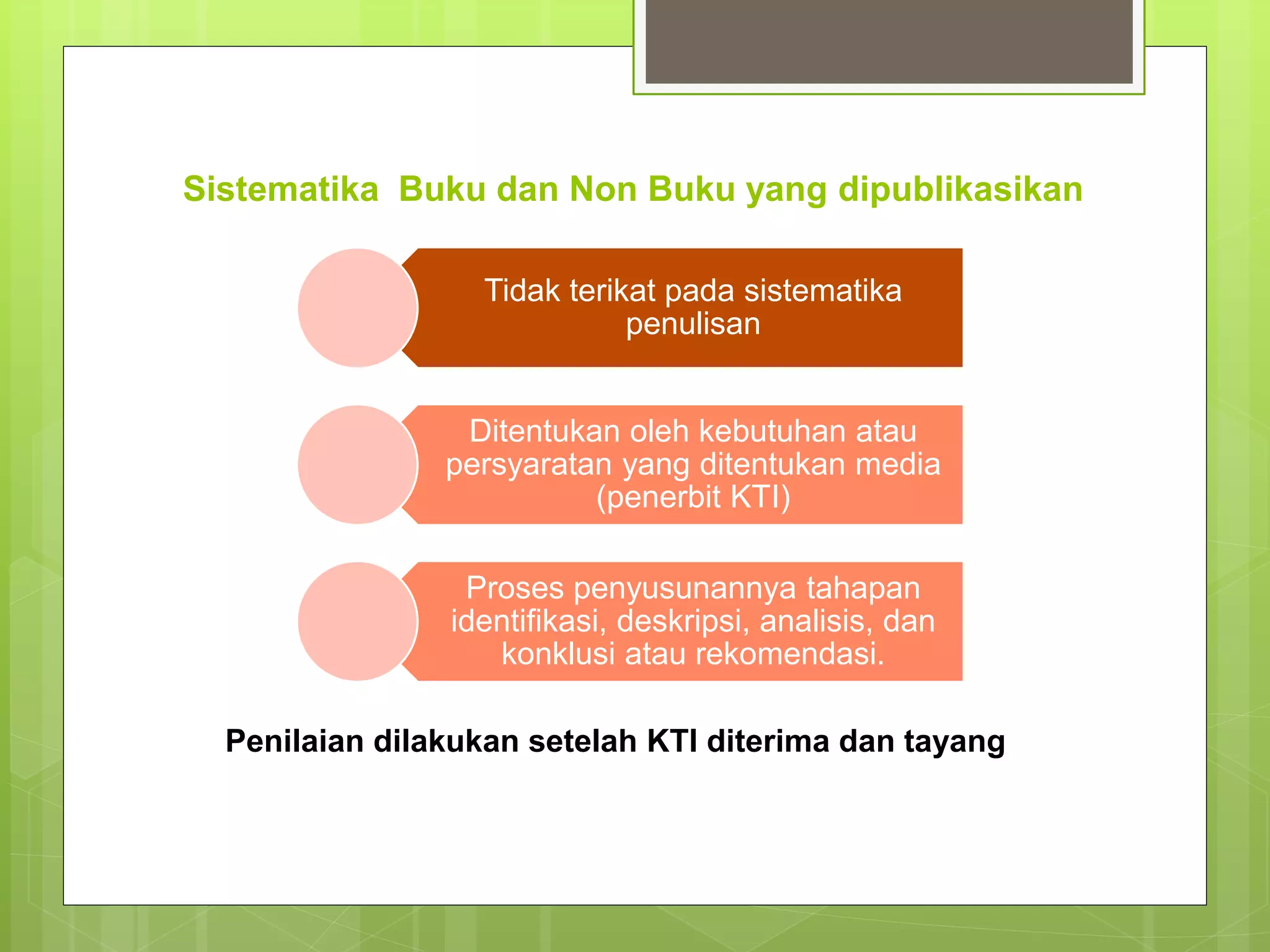 Sistematika Buku dan Non Buku yang dipublikasikan

Tidak terikat pada sistematika penulisan

Ditentukan oleh kebutuhan atau persyaratan yang ditentukan media (penerbit KTI)

Proses penyusunannya tahapan identifikasi, deskripsi, analisis, dan konklusi atau rekomendasi.

Penilaian dilakukan setelah KTI diterima dan tayang